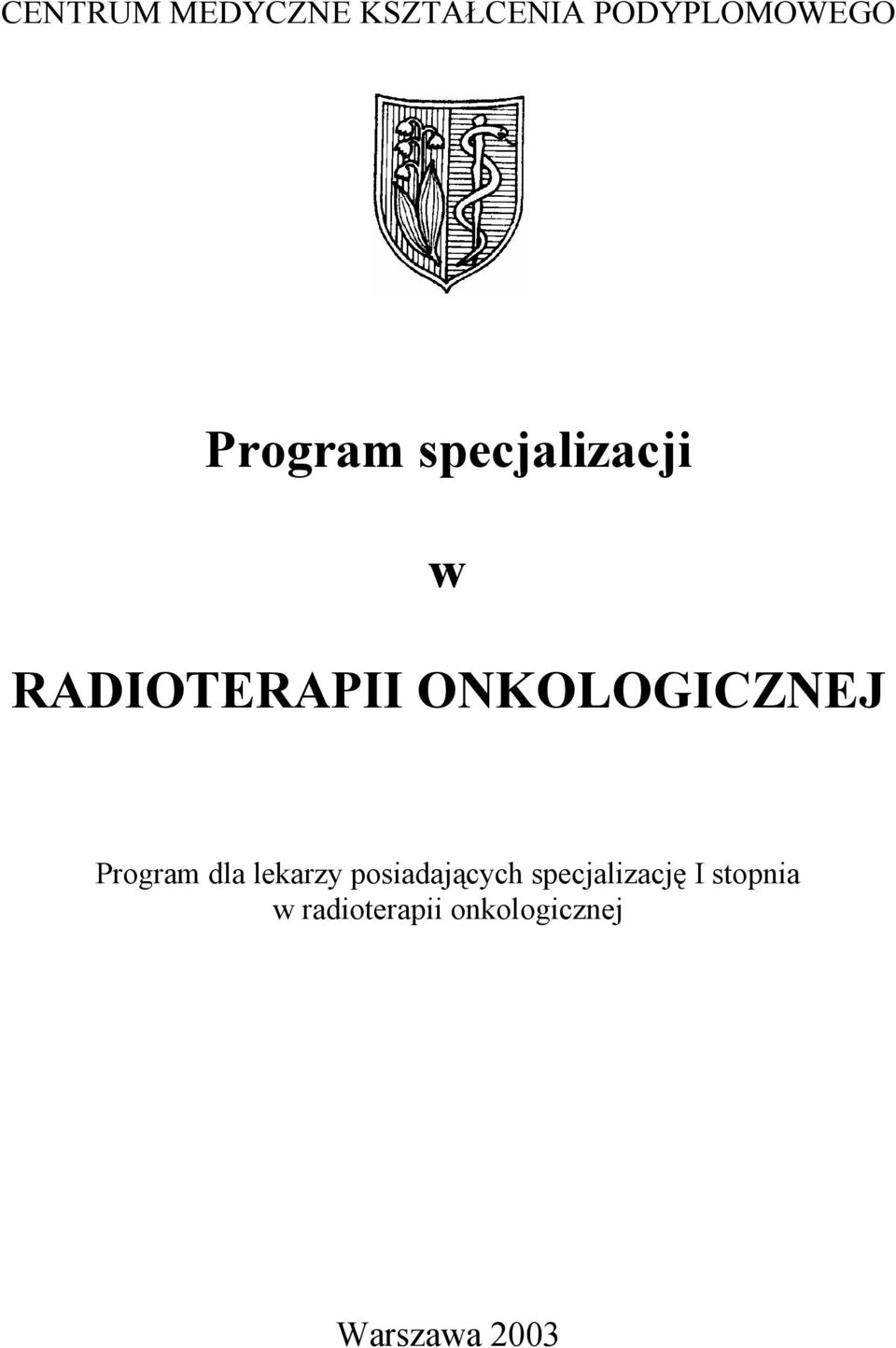 CENTRUM MEDYCZNE KSZTAŁCENIA PODYPLOMOWEGO

Program specjalizacji

w

RADIOTERAPII ONKOLOGICZNEJ

Program dla lekarzy posiadających specjalizację I stopnia w radioterapii onkologicznej

Warszawa 2003